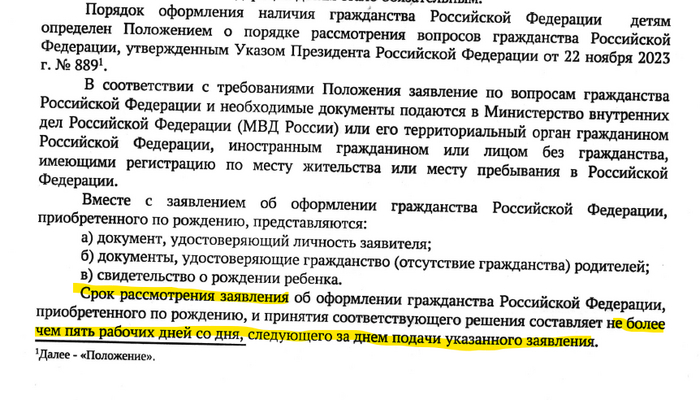 Порядок оформления наличия гражданства Российской Федерации детям определен Положением о порядке рассмотрения вопросов гражданства Российской Федерации, утвержденным Указом Президента Российской Федерации от 22 ноября 2023 г. № 889$^1$.

В соответствии с требованиями Положения заявление по вопросам гражданства Российской Федерации и необходимые документы подаются в Министерство внутренних дел Российской Федерации (МВД России) или его территориальный орган гражданином Российской Федерации, иностранным гражданином или лицом без гражданства, имеющими регистрацию по месту жительства или месту пребывания в Российской Федерации.

Вместе с заявлением об оформлении гражданства Российской Федерации, приобретенного по рождению, представляются:

а) документ, удостоверяющий личность заявителя;

б) документы, удостоверяющие гражданство (отсутствие гражданства) родителей;

в) свидетельство о рождении ребенка.

Срок рассмотрения заявления об оформлении гражданства Российской Федерации, приобретенного по рождению, и принятия соответствующего решения составляет не более чем пять рабочих дней со дня, следующего за днем подачи указанного заявления.

$^1$Далее - «Положение».